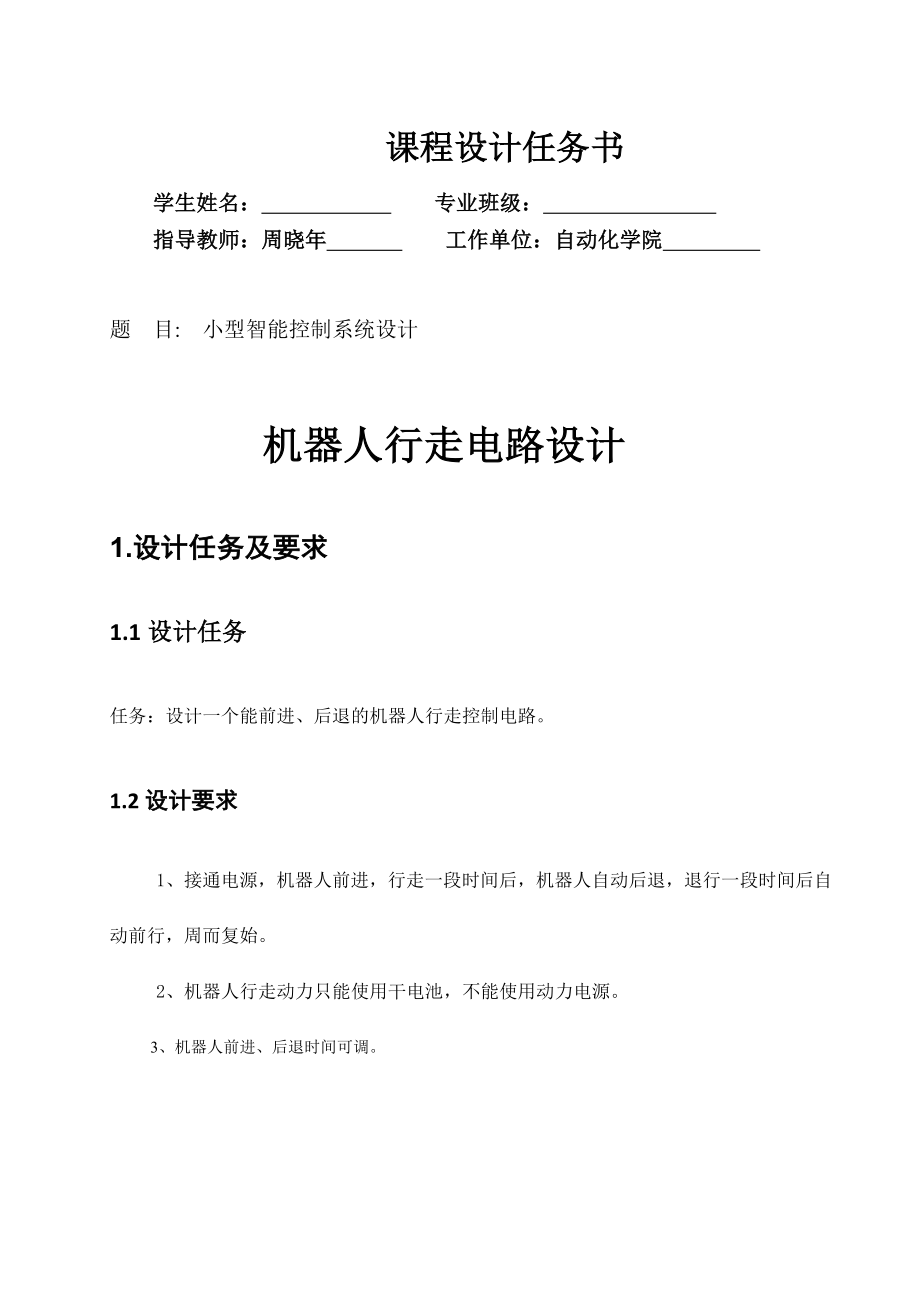 课程设计任务书

学生姓名：____________ 专业班级：________________

指导教师：周晓年_______ 工作单位：自动化学院_________

题 目: 小型智能控制系统设计

机器人行走电路设计

1.设计任务及要求

1.1 设计任务

任务：设计一个能前进、后退的机器人行走控制电路。

1.2 设计要求

1、接通电源，机器人前进，行走一段时间后，机器人自动后退，退行一段时间后自动前行，周而复始。

2、机器人行走动力只能使用干电池，不能使用动力电源。

3、机器人前进、后退时间可调。